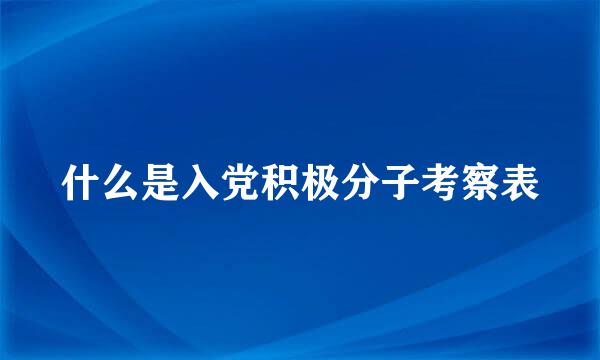 什么是入党积极分子考察表